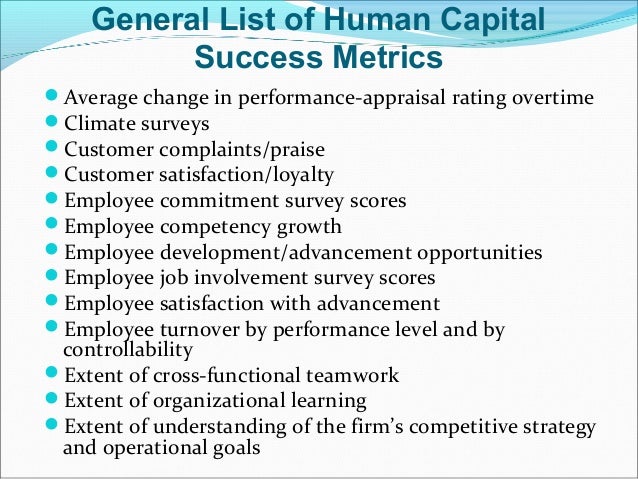 General List of Human Capital Success Metrics

• Average change in performance-appraisal rating overtime
• Climate surveys
• Customer complaints/praise
• Customer satisfaction/loyalty
• Employee commitment survey scores
• Employee competency growth
• Employee development/advancement opportunities
• Employee job involvement survey scores
• Employee satisfaction with advancement
• Employee turnover by performance level and by controllability
• Extent of cross-functional teamwork
• Extent of organizational learning
• Extent of understanding of the firm's competitive strategy and operational goals